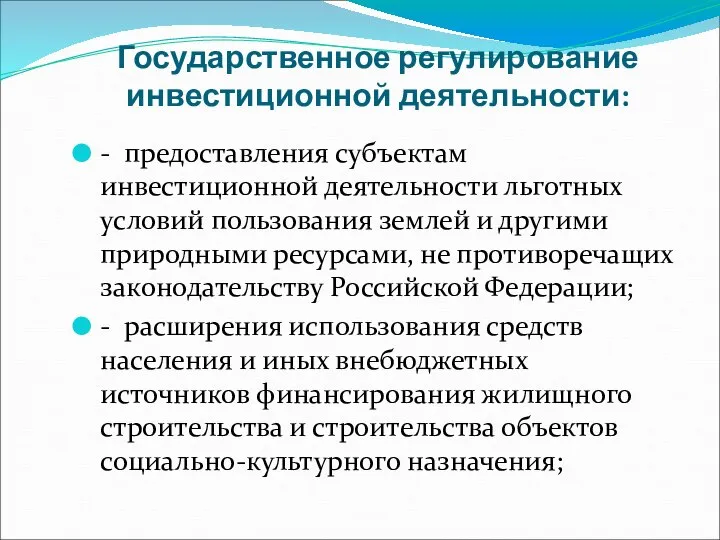 Государственное регулирование инвестиционной деятельности:

- предоставления субъектам инвестиционной деятельности льготных условий пользования землей и другими природными ресурсами, не противоречащих законодательству Российской Федерации;

- расширения использования средств населения и иных внебюджетных источников финансирования жилищного строительства и строительства объектов социально-культурного назначения;